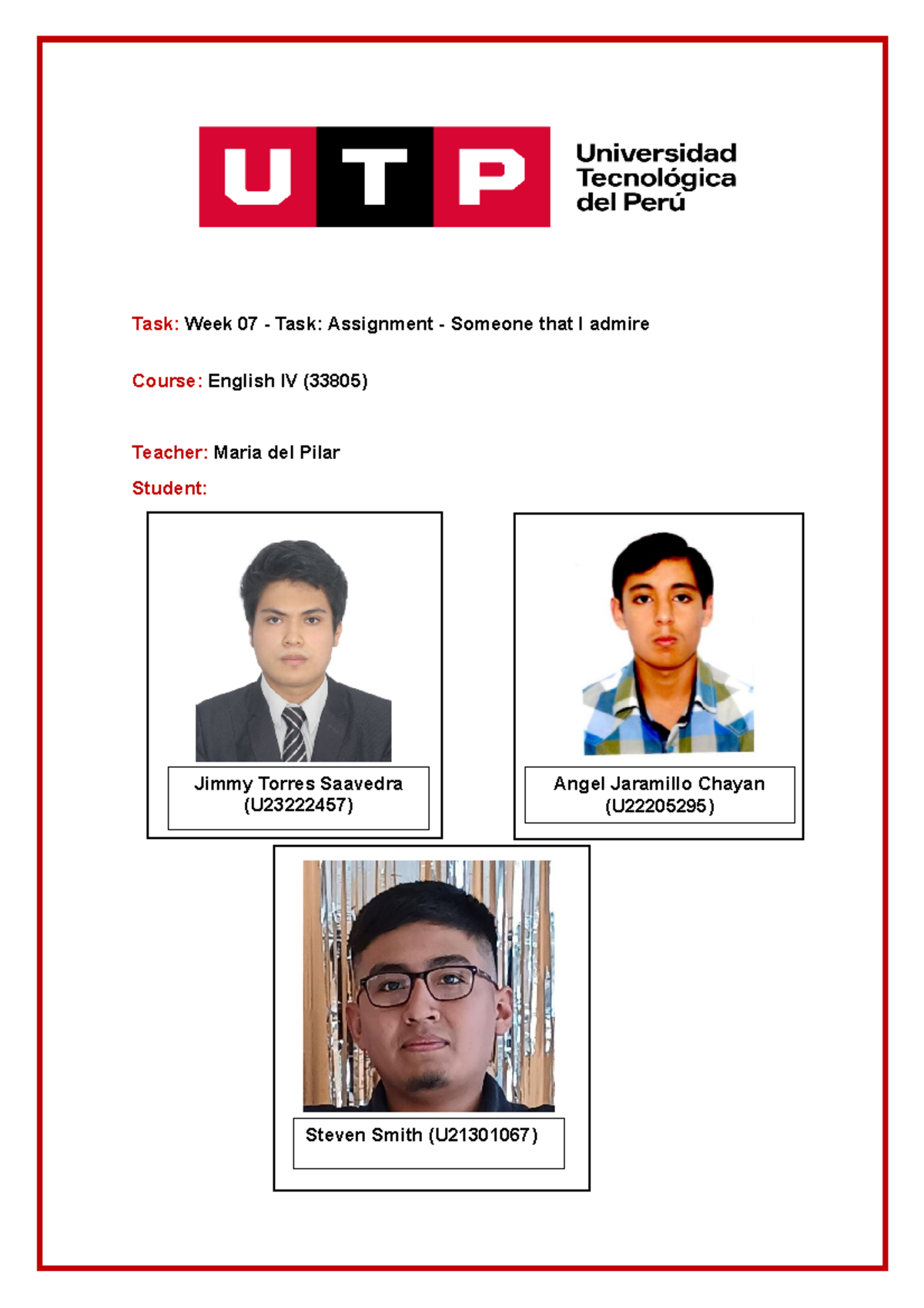 UTP Universidad Tecnológica del Perú

Task: Week 07 - Task: Assignment - Someone that I admire

Course: English IV (33805)

Teacher: Maria del Pilar

Student:

Jimmy Torres Saavedra (U23222457)

Angel Jaramillo Chayan (U22205295)

Steven Smith (U21301067)